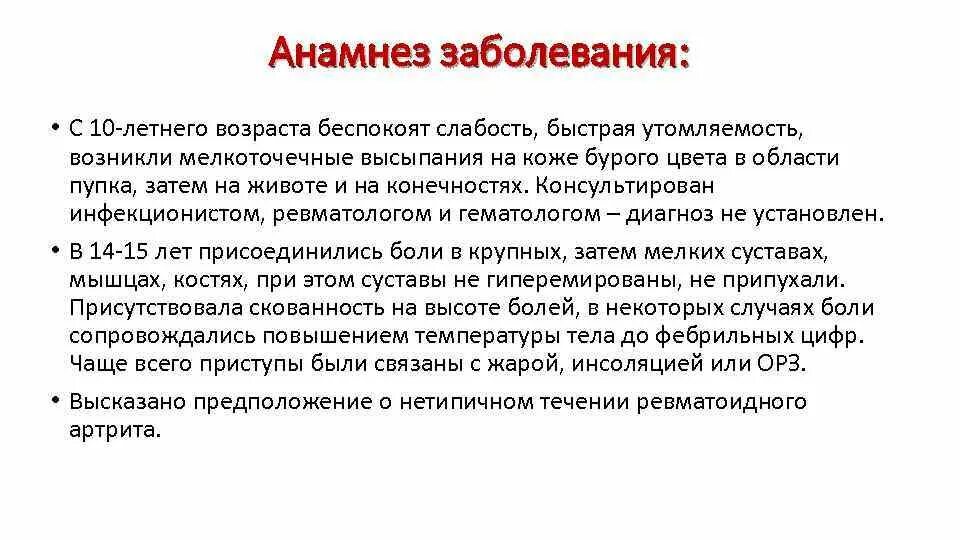 Анамнез заболевания:

• С 10-летнего возраста беспокоят слабость, быстрая утомляемость, возникли мелкоточечные высыпания на коже бурого цвета в области пупка, затем на животе и на конечностях. Консультирован инфекционистом, ревматологом и гематологом – диагноз не установлен.

• В 14-15 лет присоединились боли в крупных, затем мелких суставах, мышцах, костях, при этом суставы не гиперемированы, не припухали. Присутствовала скованность на высоте болей, в некоторых случаях боли сопровождались повышением температуры тела до фебрильных цифр. Чаще всего приступы были связаны с жарой, инсоляцией или ОРЗ.

• Высказано предположение о нетипичном течении ревматоидного артрита.